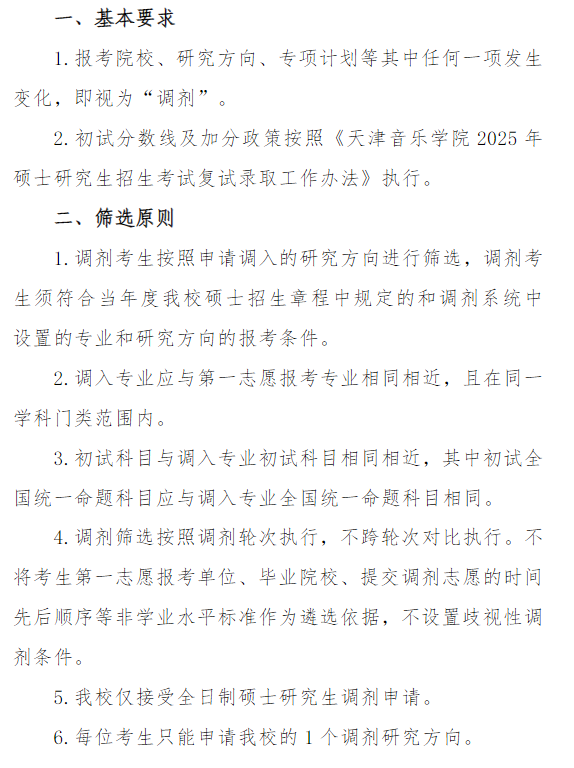 一、基本要求

1. 报考院校、研究方向、专项计划等其中任何一项发生变化，即视为“调剂”。

2. 初试分数线及加分政策按照《天津音乐学院 2025 年硕士研究生招生考试复试录取工作办法》执行。

二、筛选原则

1. 调剂考生按照申请调入的研究方向进行筛选，调剂考生须符合当年度我校硕士招生章程中规定的和调剂系统中设置的专业和研究方向的报考条件。

2. 调入专业应与第一志愿报考专业相同相近，且在同一学科门类范围内。

3. 初试科目与调入专业初试科目相同相近，其中初试全国统一命题科目应与调入专业全国统一命题科目相同。

4. 调剂筛选按照调剂轮次执行，不跨轮次对比执行。不将考生第一志愿报考单位、毕业院校、提交调剂志愿的时间先后顺序等非学业水平标准作为遴选依据，不设置歧视性调剂条件。

5. 我校仅接受全日制硕士研究生调剂申请。

6. 每位考生只能申请我校的 1 个调剂研究方向。